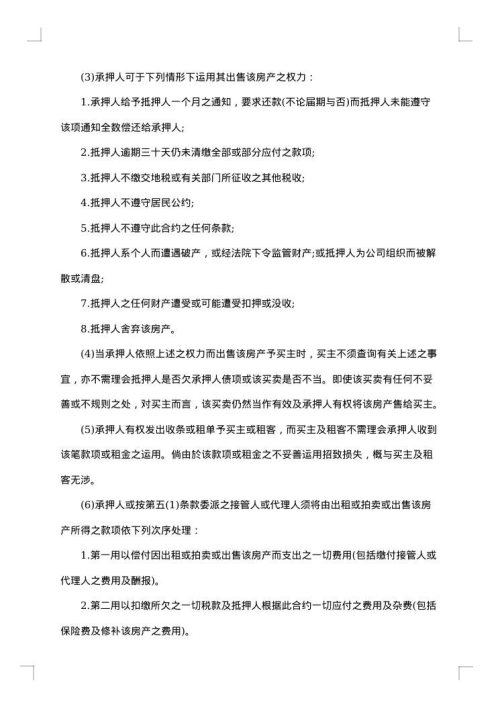 (3)承押人可于下列情形下运用其出售该房产之权力：

1.承押人给予抵押人一个月之通知，要求还款(不论届期与否)而抵押人未能遵守该项通知全数偿还给承押人;

2.抵押人逾期三十天仍未清缴全部或部分应付之款项;

3.抵押人不缴交地税或有关部门所征收之其他税收;

4.抵押人不遵守居民公约;

5.抵押人不遵守此合约之任何条款;

6.抵押人系个人而遭遇破产，或经法院下令监管财产;或抵押人为公司组织而被解散或清盘;

7.抵押人之任何财产遭受或可能遭受扣押或没收;

8.抵押人舍弃该房产。

(4)当承押人依照上述之权力而出售该房产予买主时，买主不须查询有关上述之事宜，亦不需理会抵押人是否欠承押人债项或该买卖是否不当。即使该买卖有任何不妥善或不规则之处，对买主而言，该买卖仍然当作有效及承押人有权将该房产售给买主。

(5)承押人有权发出收条或租单予买主或租客，而买主及租客不需理会承押人收到该笔款项或租金之运用。倘由於该款项或租金之不妥善运用招致损失，概与买主及租客无涉。

(6)承押人或按第五(1)条款委派之接管人或代理人须将由出租或拍卖或出售该房产所得之款项依下列次序处理：

1.第一用以偿付因出租或拍卖或出售该房产而支出之一切费用(包括缴付接管人或代理人之费用及酬报)。

2.第二用以扣缴所欠之一切税款及抵押人根据此合约一切应付之费用及杂费(包括保险费及修补该房产之费用)。